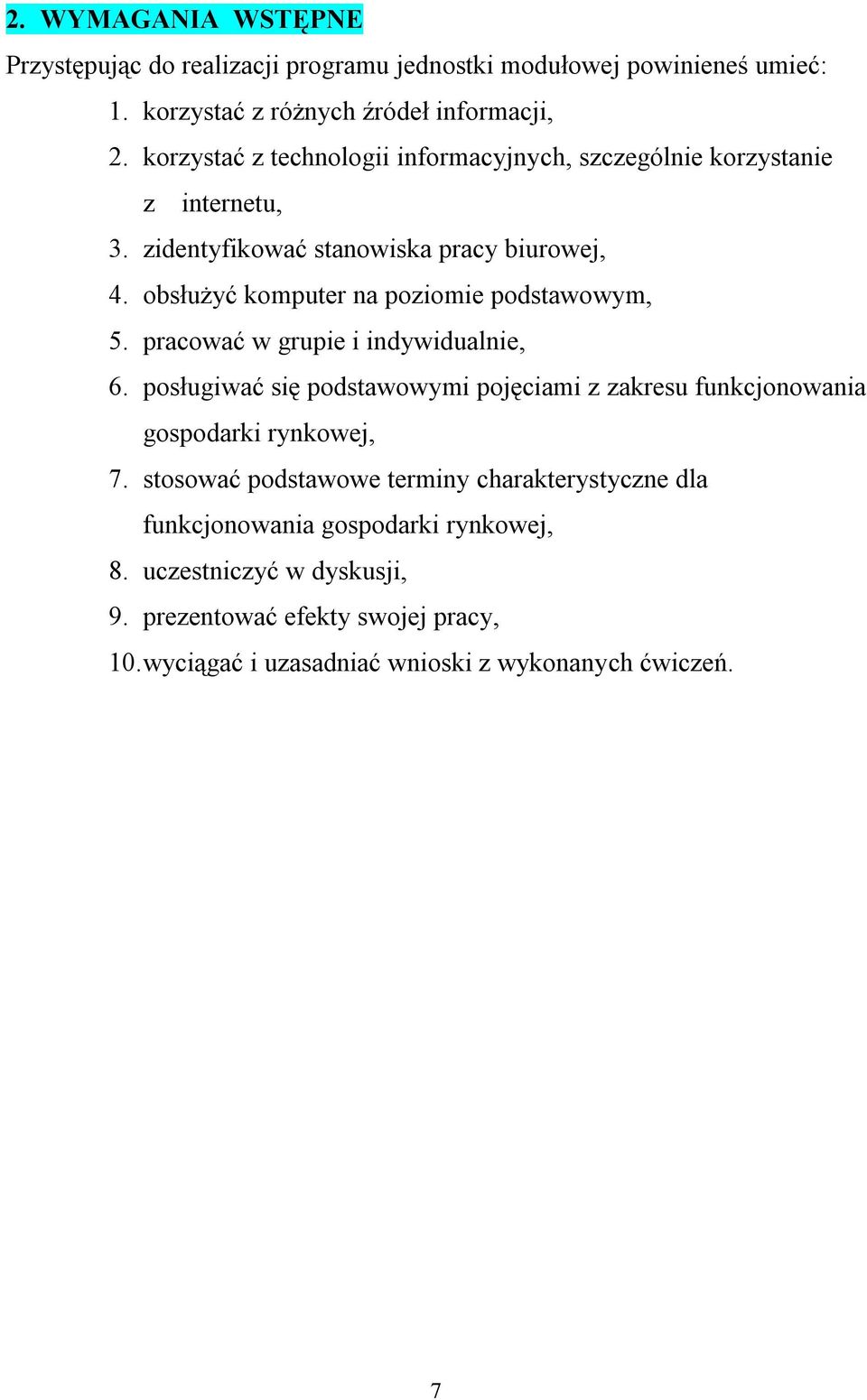 2. WYMAGANIA WSTĘPNE

Przystępując do realizacji programu jednostki modułowej powinieneś umieć:

1. korzystać z różnych źródeł informacji,
2. korzystać z technologii informacyjnych, szczególnie korzystanie z internetu,
3. zidentyfikować stanowiska pracy biurowej,
4. obsłużyć komputer na poziomie podstawowym,
5. pracować w grupie i indywidualnie,
6. posługiwać się podstawowymi pojęciami z zakresu funkcjonowania gospodarki rynkowej,
7. stosować podstawowe terminy charakterystyczne dla funkcjonowania gospodarki rynkowej,
8. uczestniczyć w dyskusji,
9. prezentować efekty swojej pracy,
10. wyciągać i uzasadniać wnioski z wykonanych ćwiczeń.

7